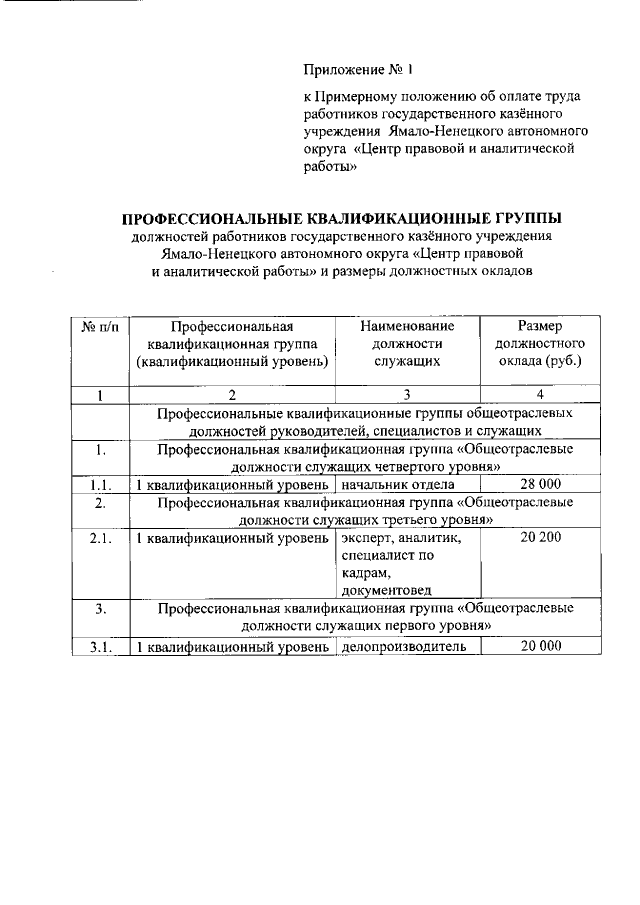 Приложение № 1

к Примерному положению об оплате труда работников государственного казённого учреждения Ямало-Ненецкого автономного округа «Центр правовой и аналитической работы»

ПРОФЕССИОНАЛЬНЫЕ КВАЛИФИКАЦИОННЫЕ ГРУППЫ
должностей работников государственного казённого учреждения Ямало-Ненецкого автономного округа «Центр правовой и аналитической работы» и размеры должностных окладов

| № п/п | Профессиональная квалификационная группа (квалификационный уровень) | Наименование должности служащих | Размер должностного оклада (руб.) |
|---|---|---|---|
| 1 | 2 | 3 | 4 |
| | Профессиональные квалификационные группы общеотраслевых должностей руководителей, специалистов и служащих | | |
| 1. | Профессиональная квалификационная группа «Общеотраслевые должности служащих четвертого уровня» | | |
| 1.1. | 1 квалификационный уровень | начальник отдела | 28 000 |
| 2. | Профессиональная квалификационная группа «Общеотраслевые должности служащих третьего уровня» | | |
| 2.1. | 1 квалификационный уровень | эксперт, аналитик, специалист по кадрам, документовед | 20 200 |
| 3. | Профессиональная квалификационная группа «Общеотраслевые должности служащих первого уровня» | | |
| 3.1. | 1 квалификационный уровень | делопроизводитель | 20 000 |